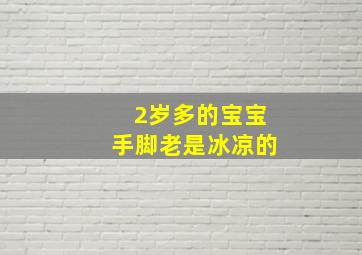 2岁多的宝宝
手脚老是冰凉的